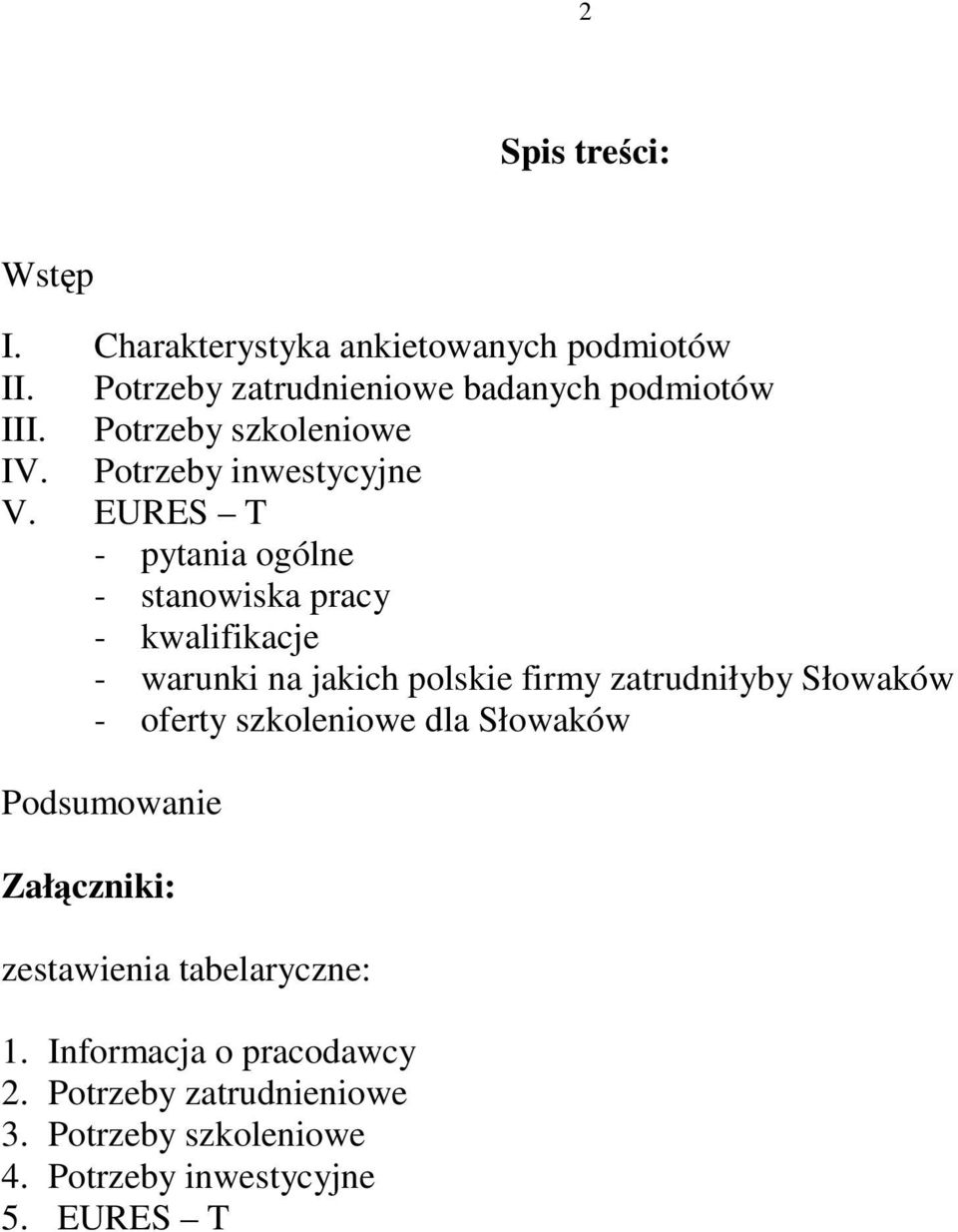 2

Spis treści:

Wstęp

I. Charakterystyka ankietowanych podmiotów
II. Potrzeby zatrudnieniowe badanych podmiotów
III. Potrzeby szkoleniowe
IV. Potrzeby inwestycyjne
V. EURES – T
- pytania ogólne
- stanowiska pracy
- kwalifikacje
- warunki na jakich polskie firmy zatrudniłyby Słowaków
- oferty szkoleniowe dla Słowaków

Podsumowanie

Załączniki:

zestawienia tabelaryczne:

1. Informacja o pracodawcy
2. Potrzeby zatrudnieniowe
3. Potrzeby szkoleniowe
4. Potrzeby inwestycyjne
5. EURES – T